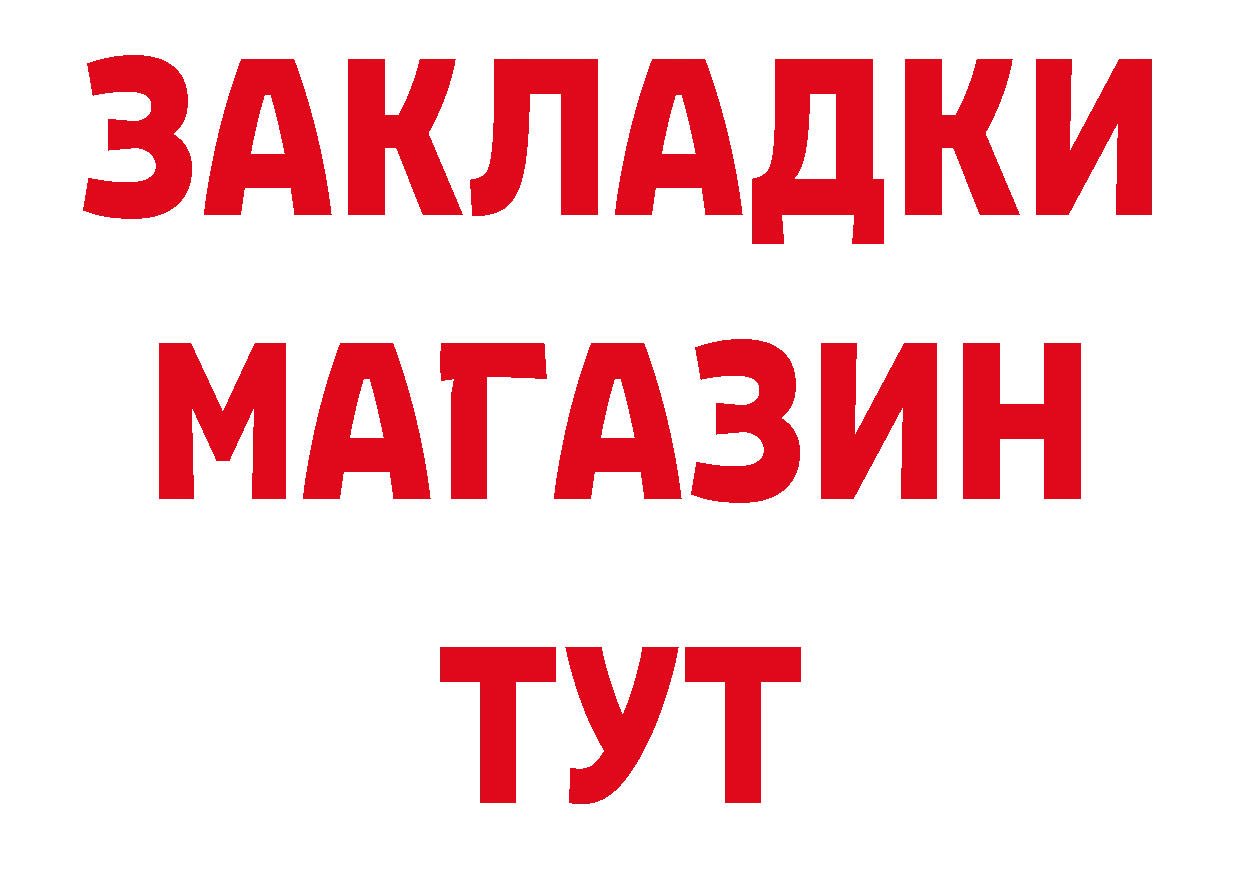 ЗАКЛАДКИ
МАГАЗИН
ТУТ